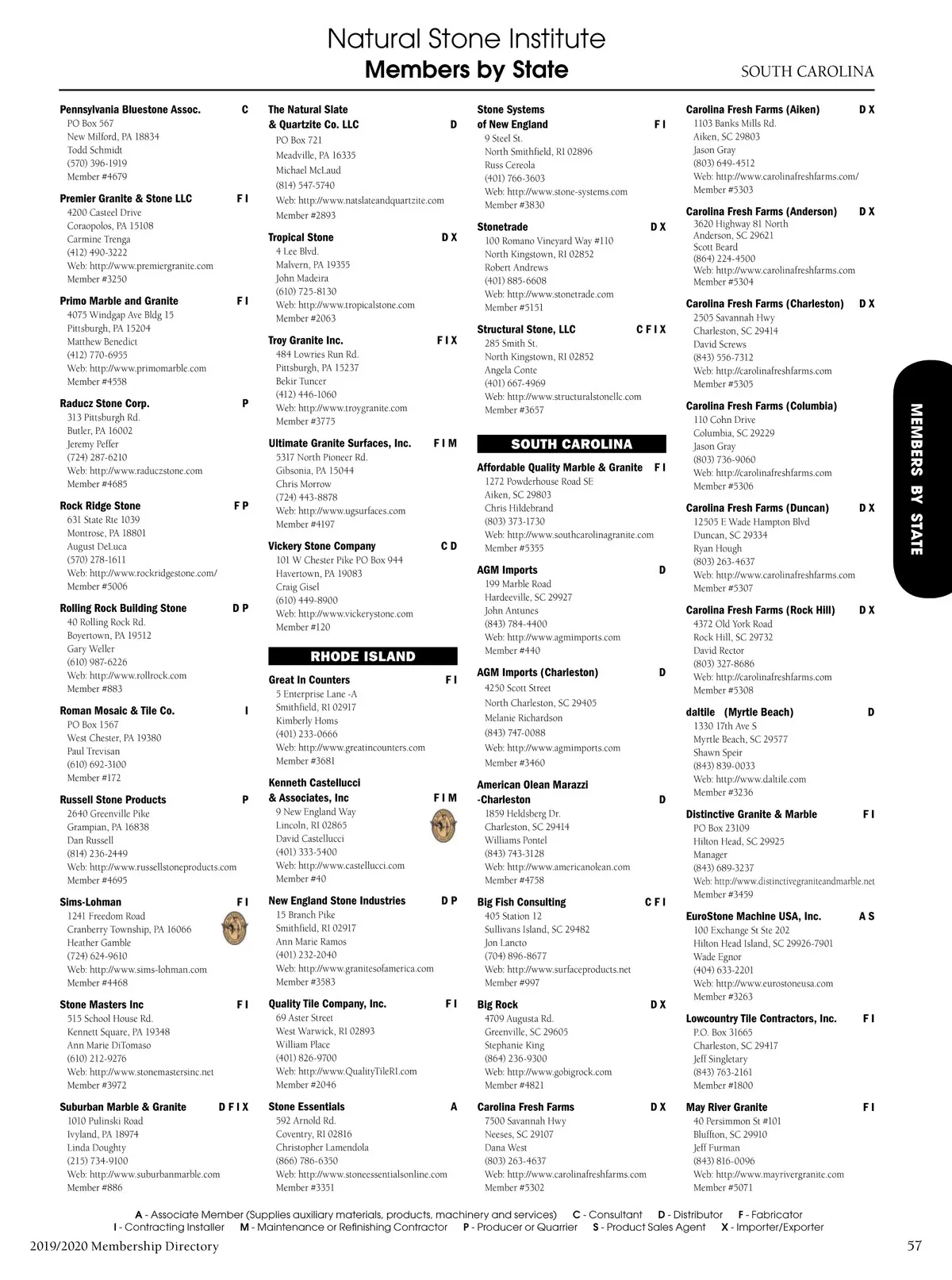 Natural Stone Institute
Members by State

SOUTH CAROLINA

Pennsylvania Bluestone Assoc. C
PO Box 567
New Milford, PA 18834
Todd Schmidt
(570) 396-1919
Member #4679

Premier Granite & Stone LLC F I
4200 Casteel Drive
Coraopolos, PA 15108
Carmine Trenga
(412) 490-3222
Web: http://www.premiergranite.com
Member #3250

Primo Marble and Granite F I
4075 Windgap Ave Bldg 15
Pittsburgh, PA 15204
Matthew Benedict
(412) 770-6955
Web: http://www.primomarble.com
Member #4558

Raducz Stone Corp. P
313 Pittsburgh Rd.
Butler, PA 16002
Jeremy Peffer
(724) 287-6210
Web: http://www.raduczstone.com
Member #4685

Rock Ridge Stone F P
631 State Rte 1039
Montrose, PA 18801
August DeLuca
(570) 278-1611
Web: http://www.rockridgestone.com/
Member #5006

Rolling Rock Building Stone D P
40 Rolling Rock Rd.
Boyertown, PA 19512
Gary Weller
(610) 987-6226
Web: http://www.rollrock.com
Member #883

Roman Mosaic & Tile Co. I
PO Box 1567
West Chester, PA 19380
Paul Trevisan
(610) 692-3100
Member #172

Russell Stone Products P
2640 Greenville Pike
Grampian, PA 16838
Dan Russell
(814) 236-2449
Web: http://www.russellstoneproducts.com
Member #4695

Sims-Lohman F I
1241 Freedom Road
Cranberry Township, PA 16066
Heather Gamble
(724) 624-9610
Web: http://www.sims-lohman.com
Member #4468

Stone Masters Inc F I
515 School House Rd.
Kennett Square, PA 19348
Ann Marie DiTomaso
(610) 212-9276
Web: http://www.stonemastersinc.net
Member #3972

Suburban Marble & Granite D F I X
1010 Pulinski Road
Ivyland, PA 18974
Linda Doughty
(215) 734-9100
Web: http://www.suburbanmarble.com
Member #886

The Natural Slate & Quartzite Co. LLC D
PO Box 721
Meadville, PA 16335
Michael McLaud
(814) 547-5740
Web: http://www.natslateandquartzite.com
Member #2893

Tropical Stone D X
4 Lee Blvd.
Malvern, PA 19355
John Madeira
(610) 725-8130
Web: http://www.tropicalstone.com
Member #2063

Troy Granite Inc. F I X
484 Lowries Run Rd.
Pittsburgh, PA 15237
Bekir Tuncer
(412) 446-1060
Web: http://www.troygranite.com
Member #3775

Ultimate Granite Surfaces, Inc. F I M
5317 North Pioneer Rd.
Gibsonia, PA 15044
Chris Morrow
(724) 443-8878
Web: http://www.ugsurfaces.com
Member #4197

Vickery Stone Company C D
101 W Chester Pike PO Box 944
Havertown, PA 19083
Craig Gisel
(610) 449-8900
Web: http://www.vickerystone.com
Member #120

RHODE ISLAND

Great In Counters F I
5 Enterprise Lane -A
Smithfield, RI 02917
Kimberly Homs
(401) 233-0666
Web: http://www.greatincounters.com
Member #3681

Kenneth Castellucci & Associates, Inc F I M
9 New England Way
Lincoln, RI 02865
David Castellucci
(401) 333-5400
Web: http://www.castellucci.com
Member #40

New England Stone Industries D P
15 Branch Pike
Smithfield, RI 02917
Ann Marie Ramos
(401) 232-2040
Web: http://www.granitesofamerica.com
Member #3583

Quality Tile Company, Inc. F I
69 Aster Street
West Warwick, RI 02893
William Place
(401) 826-9700
Web: http://www.QualityTileRI.com
Member #2046

Stone Essentials A
592 Arnold Rd.
Coventry, RI 02816
Christopher Lamendola
(866) 786-6350
Web: http://www.stoneessentialsonline.com
Member #3351

Stone Systems of New England F I
9 Steel St.
North Smithfield, RI 02896
Russ Cereola
(401) 766-3603
Web: http://www.stone-systems.com
Member #3830

Stonetrade D X
100 Romano Vineyard Way #110
North Kingstown, RI 02852
Robert Andrews
(401) 885-6608
Web: http://www.stonetrade.com
Member #5151

Structural Stone, LLC C F I X
285 Smith St.
North Kingstown, RI 02852
Angela Conte
(401) 667-4969
Web: http://www.structuralstonellc.com
Member #3657

SOUTH CAROLINA

Affordable Quality Marble & Granite F I
1272 Powderhouse Road SE
Aiken, SC 29803
Chris Hildebrand
(803) 373-1730
Web: http://www.southcarolinagranite.com
Member #5355

AGM Imports D
199 Marble Road
Hardeeville, SC 29927
John Antunes
(843) 784-4400
Web: http://www.agmimports.com
Member #440

AGM Imports (Charleston) D
4250 Scott Street
North Charleston, SC 29405
Melanie Richardson
(843) 747-0088
Web: http://www.agmimports.com
Member #3460

American Olean Marazzi -Charleston D
1859 Heldsberg Dr.
Charleston, SC 29414
Williams Pontel
(843) 743-3128
Web: http://www.americanolean.com
Member #4758

Big Fish Consulting C F I
405 Station 12
Sullivans Island, SC 29482
Jon Lancto
(704) 896-8677
Web: http://www.surfaceproducts.net
Member #997

Big Rock D X
4709 Augusta Rd.
Greenville, SC 29605
Stephanie King
(864) 236-9300
Web: http://www.gobigrock.com
Member #4821

Carolina Fresh Farms D X
7500 Savannah Hwy
Neeses, SC 29107
Dana West
(803) 263-4637
Web: http://www.carolinafreshfarms.com
Member #5302

Carolina Fresh Farms (Aiken) D X
1103 Banks Mills Rd.
Aiken, SC 29803
Jason Gray
(803) 649-4512
Web: http://www.carolinafreshfarms.com/
Member #5303

Carolina Fresh Farms (Anderson) D X
3620 Highway 81 North
Anderson, SC 29621
Scott Beard
(864) 224-4500
Web: http://www.carolinafreshfarms.com
Member #5304

Carolina Fresh Farms (Charleston) D X
2505 Savannah Hwy
Charleston, SC 29414
David Screws
(843) 556-7312
Web: http://carolinafreshfarms.com
Member #5305

Carolina Fresh Farms (Columbia)
110 Cohn Drive
Columbia, SC 29229
Jason Gray
(803) 736-9060
Web: http://carolinafreshfarms.com
Member #5306

Carolina Fresh Farms (Duncan) D X
12505 E Wade Hampton Blvd
Duncan, SC 29334
Ryan Hough
(803) 263-4637
Web: http://www.carolinafreshfarms.com
Member #5307

Carolina Fresh Farms (Rock Hill) D X
4372 Old York Road
Rock Hill, SC 29732
David Rector
(803) 327-8686
Web: http://carolinafreshfarms.com
Member #5308

daltile (Myrtle Beach) D
1330 17th Ave S
Myrtle Beach, SC 29577
Shawn Speir
(843) 839-0033
Web: http://www.daltile.com
Member #3236

Distinctive Granite & Marble F I
PO Box 23109
Hilton Head, SC 29925
Manager
(843) 689-3237
Web: http://www.distinctivegraniteandmarble.net
Member #3459

EuroStone Machine USA, Inc. A S
100 Exchange St Ste 202
Hilton Head Island, SC 29926-7901
Wade Egnor
(404) 633-2201
Web: http://www.eurostoneusa.com
Member #3263

Lowcountry Tile Contractors, Inc. F I
P.O. Box 31665
Charleston, SC 29417
Jeff Singletary
(843) 763-2161
Member #1800

May River Granite F I
40 Persimmon St #101
Bluffton, SC 29910
Jeff Furman
(843) 816-0096
Web: http://www.mayrivergranite.com
Member #5071

MEMBERS BY STATE

A - Associate Member (Supplies auxiliary materials, products, machinery and services) C - Consultant D - Distributor F - Fabricator
I - Contracting Installer M - Maintenance or Refinishing Contractor P - Producer or Quarrier S - Product Sales Agent X - Importer/Exporter

2019/2020 Membership Directory 57